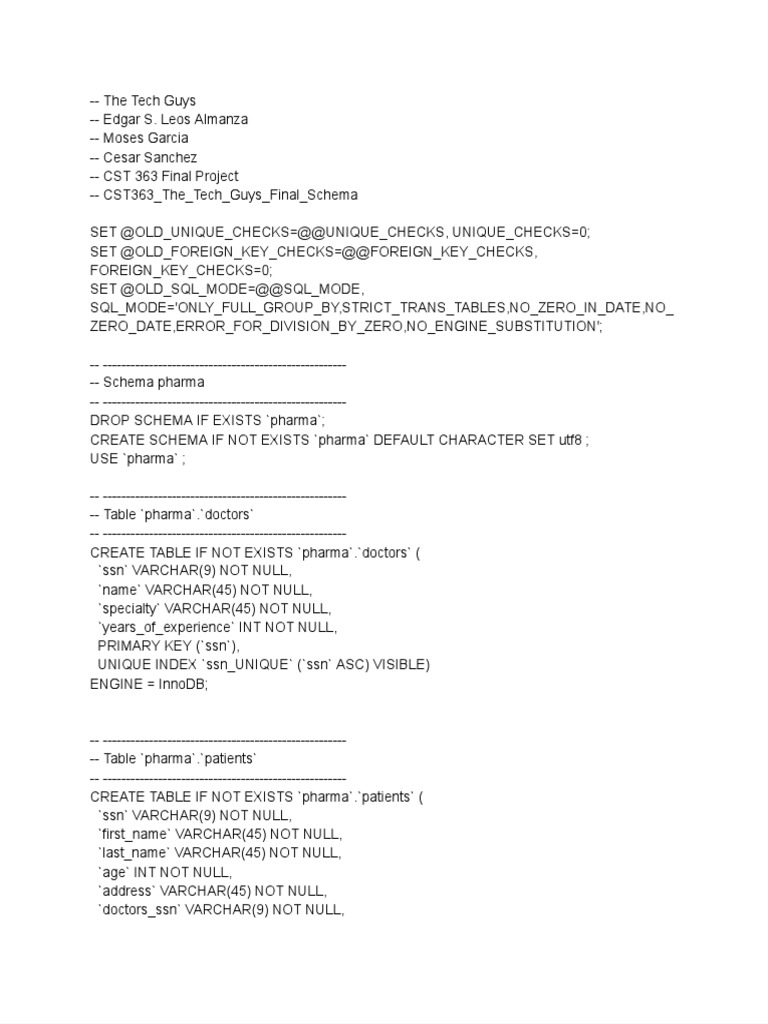 -- The Tech Guys
-- Edgar S. Leos Almanza
-- Moses Garcia
-- Cesar Sanchez
-- CST 363 Final Project
-- CST363_The_Tech_Guys_Final_Schema

SET @OLD_UNIQUE_CHECKS=@@UNIQUE_CHECKS, UNIQUE_CHECKS=0;
SET @OLD_FOREIGN_KEY_CHECKS=@@FOREIGN_KEY_CHECKS, FOREIGN_KEY_CHECKS=0;
SET @OLD_SQL_MODE=@@SQL_MODE, SQL_MODE='ONLY_FULL_GROUP_BY,STRICT_TRANS_TABLES,NO_ZERO_IN_DATE,NO_ZERO_DATE,ERROR_FOR_DIVISION_BY_ZERO,NO_ENGINE_SUBSTITUTION';

-- -----------------------------------------------------
-- Schema pharma
-- -----------------------------------------------------
DROP SCHEMA IF EXISTS `pharma`;
CREATE SCHEMA IF NOT EXISTS `pharma` DEFAULT CHARACTER SET utf8 ;
USE `pharma` ;

-- -----------------------------------------------------
-- Table `pharma`.`doctors`
-- -----------------------------------------------------
CREATE TABLE IF NOT EXISTS `pharma`.`doctors` (
  `ssn` VARCHAR(9) NOT NULL,
  `name` VARCHAR(45) NOT NULL,
  `specialty` VARCHAR(45) NOT NULL,
  `years_of_experience` INT NOT NULL,
  PRIMARY KEY (`ssn`),
  UNIQUE INDEX `ssn_UNIQUE` (`ssn` ASC) VISIBLE)
ENGINE = InnoDB;

-- -----------------------------------------------------
-- Table `pharma`.`patients`
-- -----------------------------------------------------
CREATE TABLE IF NOT EXISTS `pharma`.`patients` (
  `ssn` VARCHAR(9) NOT NULL,
  `first_name` VARCHAR(45) NOT NULL,
  `last_name` VARCHAR(45) NOT NULL,
  `age` INT NOT NULL,
  `address` VARCHAR(45) NOT NULL,
  `doctors_ssn` VARCHAR(9) NOT NULL,